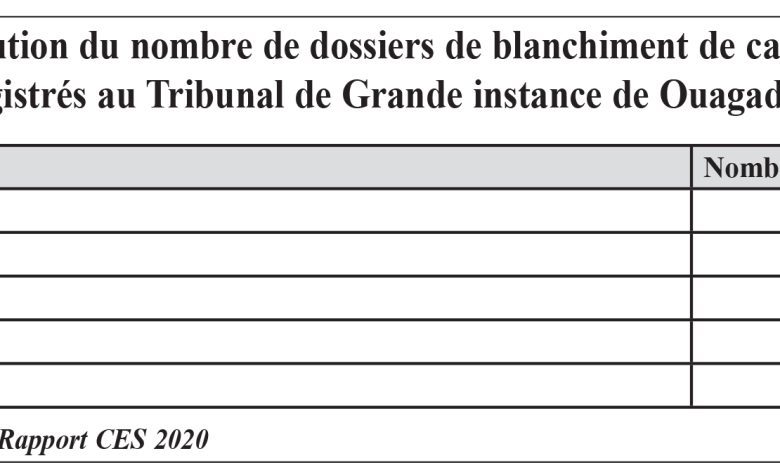 ution du nombre de dossiers de blanchiment de ca
gistrés au Tribunal de Grande instance de Ouagad

| | Nomb |
|---|---|
| | |
| | |
| | |
| | |
| | |

Rapport CES 2020